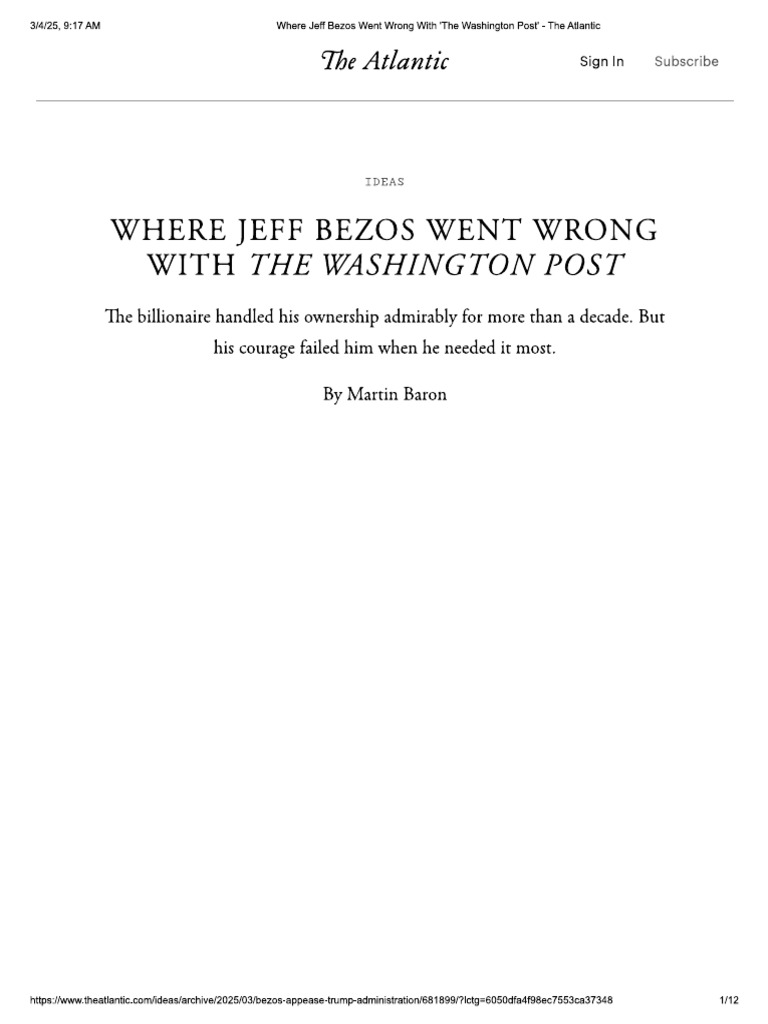 3/4/25, 9:17 AM

Where Jeff Bezos Went Wrong With 'The Washington Post' - The Atlantic

The Atlantic

Sign In

Subscribe

IDEAS

WHERE JEFF BEZOS WENT WRONG WITH THE WASHINGTON POST

The billionaire handled his ownership admirably for more than a decade. But his courage failed him when he needed it most.

By Martin Baron

https://www.theatlantic.com/ideas/archive/2025/03/bezos-appease-trump-administration/681899/?lctg=6050dfa4f98ec7553ca37348

1/12